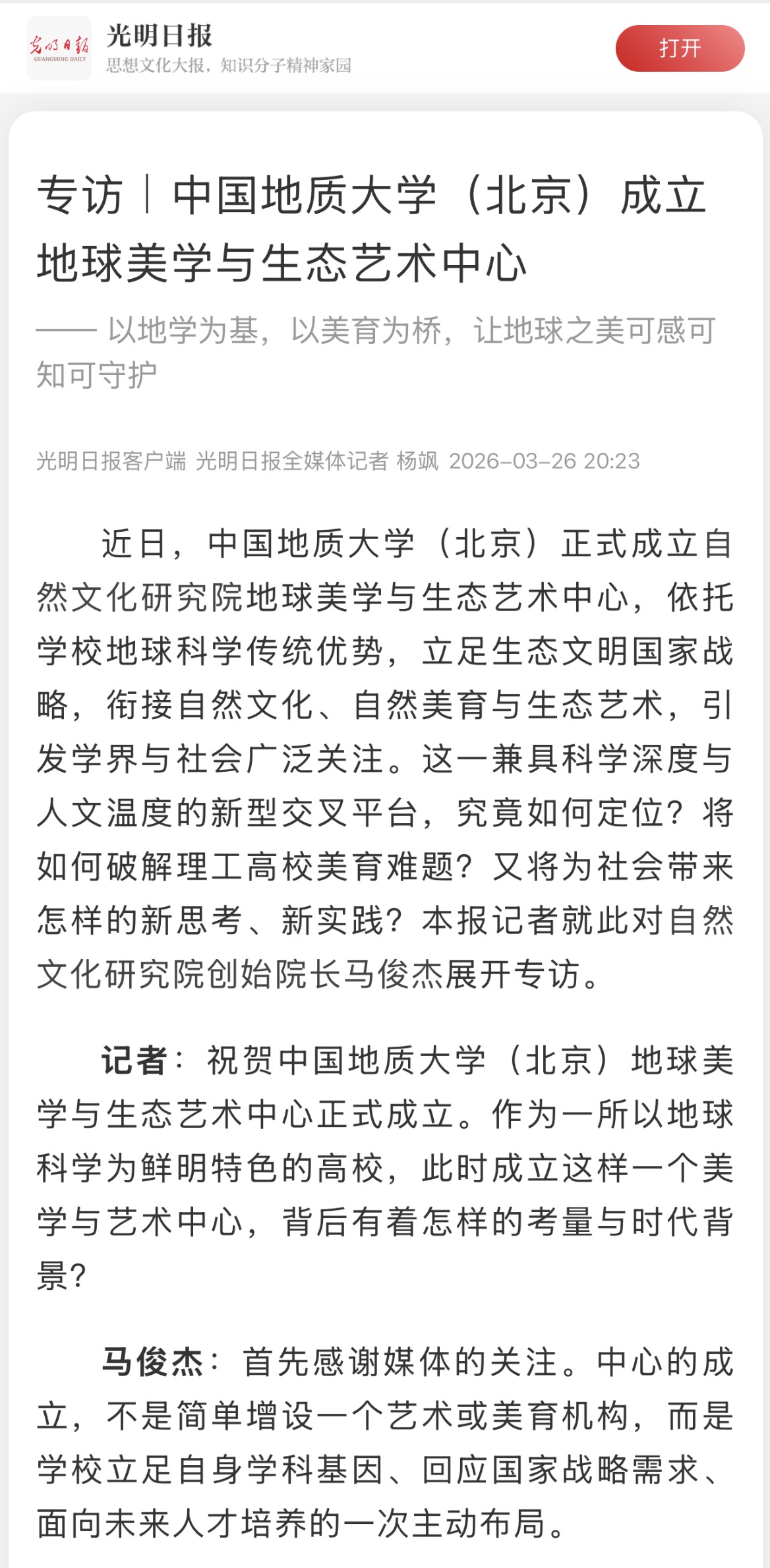 光明日报
GUANGMING DAILY

光明日报
思想文化大报，知识分子精神家园

打开

专访｜中国地质大学（北京）成立地球美学与生态艺术中心

—— 以地学为基，以美育为桥，让地球之美可感可知可守护

光明日报客户端 光明日报全媒体记者 杨飒 2026-03-26 20:23

近日，中国地质大学（北京）正式成立自然文化研究院地球美学与生态艺术中心，依托学校地球科学传统优势，立足生态文明国家战略，衔接自然文化、自然美育与生态艺术，引发学界与社会广泛关注。这一兼具科学深度与人文温度的新型交叉平台，究竟如何定位？将如何破解理工高校美育难题？又将为社会带来怎样的新思考、新实践？本报记者就此对自然文化研究院创始院长马俊杰展开专访。

记者：祝贺中国地质大学（北京）地球美学与生态艺术中心正式成立。作为一所以地球科学为鲜明特色的高校，此时成立这样一个美学与艺术中心，背后有着怎样的考量与时代背景？

马俊杰：首先感谢媒体的关注。中心的成立，不是简单增设一个艺术或美育机构，而是学校立足自身学科基因、回应国家战略需求、面向未来人才培养的一次主动布局。